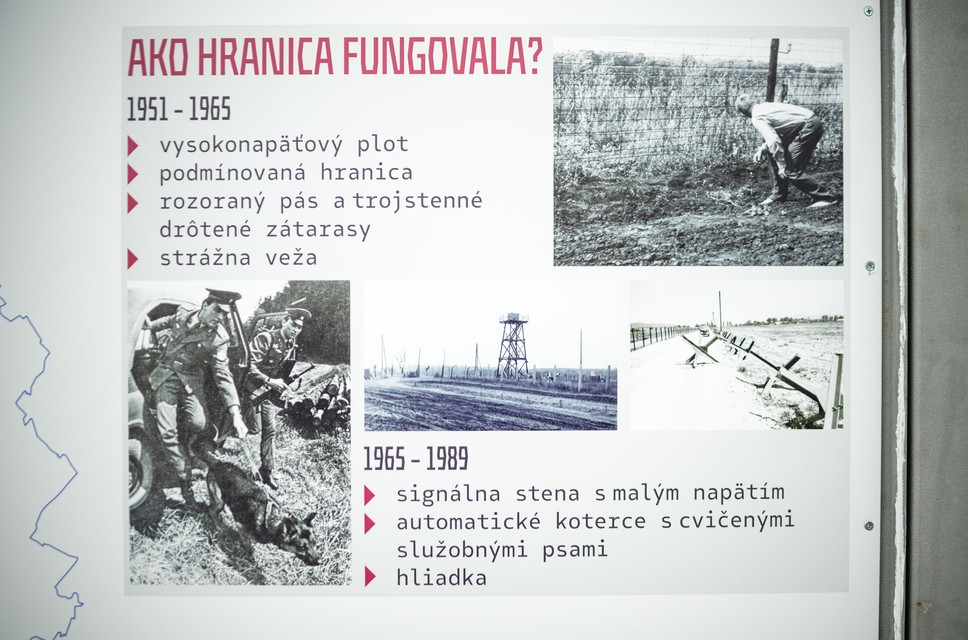 AKO HRANICA FUNGOVALA?

1951 - 1965

vysokonapäťový plot
podmínovaná hranica
rozoraný pás a trojstenné drôtené zátarasy
strážna veža

1965 - 1989

signálna stena s malým napätím
automatické koterce s cvičenými služobnými psami
hliadka